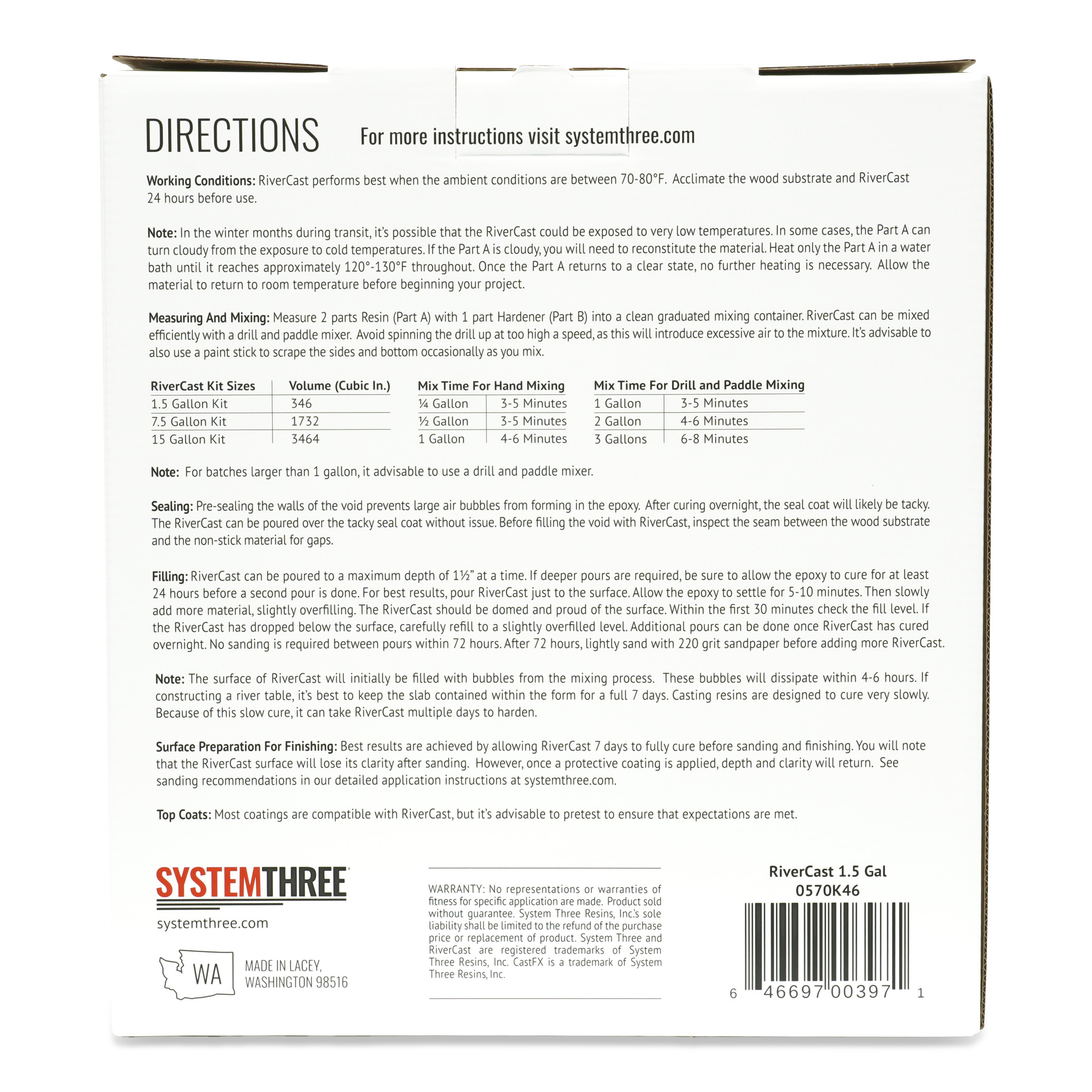 DIRECTIONS For more instructions visit systemthree.com

Working Conditions: RiverCast performs best when the ambient conditions are between 70-80°F. Acclimate the wood substrate and RiverCast 24 hours before use.

Note: In the winter months during transit, it's possible that the RiverCast could be exposed to very low temperatures. In some cases, the Part A can turn cloudy from the exposure to cold temperatures. If the Part A is cloudy, you will need to reconstitute the material. Heat only the Part A in a water bath until it reaches approximately 120°-130°F throughout. Once the Part A returns to a clear state, no further heating is necessary. Allow the material to return to room temperature before beginning your project.

Measuring And Mixing: Measure 2 parts Resin (Part A) with 1 part Hardener (Part B) into a clean graduated mixing container. RiverCast can be mixed efficiently with a drill and paddle mixer. Avoid spinning the drill up at too high a speed, as this will introduce excessive air to the mixture. It's advisable to also use a paint stick to scrape the sides and bottom occasionally as you mix.

| RiverCast Kit Sizes | Volume (Cubic In.) |
|---|---|
| 1.5 Gallon Kit | 346 |
| 7.5 Gallon Kit | 1732 |
| 15 Gallon Kit | 3464 |

| Mix Time For Hand Mixing | |
|---|---|
| ¼ Gallon | 3-5 Minutes |
| ½ Gallon | 3-5 Minutes |
| 1 Gallon | 4-6 Minutes |

| Mix Time For Drill and Paddle Mixing | |
|---|---|
| 1 Gallon | 3-5 Minutes |
| 2 Gallon | 4-6 Minutes |
| 3 Gallons | 6-8 Minutes |

Note: For batches larger than 1 gallon, it advisable to use a drill and paddle mixer.

Sealing: Pre-sealing the walls of the void prevents large air bubbles from forming in the epoxy. After curing overnight, the seal coat will likely be tacky. The RiverCast can be poured over the tacky seal coat without issue. Before filling the void with RiverCast, inspect the seam between the wood substrate and the non-stick material for gaps.

Filling: RiverCast can be poured to a maximum depth of 1½" at a time. If deeper pours are required, be sure to allow the epoxy to cure for at least 24 hours before a second pour is done. For best results, pour RiverCast just to the surface. Allow the epoxy to settle for 5-10 minutes. Then slowly add more material, slightly overfilling. The RiverCast should be domed and proud of the surface. Within the first 30 minutes check the fill level. If the RiverCast has dropped below the surface, carefully refill to a slightly overfilled level. Additional pours can be done once RiverCast has cured overnight. No sanding is required between pours within 72 hours. After 72 hours, lightly sand with 220 grit sandpaper before adding more RiverCast.

Note: The surface of RiverCast will initially be filled with bubbles from the mixing process. These bubbles will dissipate within 4-6 hours. If constructing a river table, it's best to keep the slab contained within the form for a full 7 days. Casting resins are designed to cure very slowly. Because of this slow cure, it can take RiverCast multiple days to harden.

Surface Preparation For Finishing: Best results are achieved by allowing RiverCast 7 days to fully cure before sanding and finishing. You will note that the RiverCast surface will lose its clarity after sanding. However, once a protective coating is applied, depth and clarity will return. See sanding recommendations in our detailed application instructions at systemthree.com.

Top Coats: Most coatings are compatible with RiverCast, but it's advisable to pretest to ensure that expectations are met.

SYSTEMTHREE
systemthree.com

WA
MADE IN LACEY,
WASHINGTON 98516

WARRANTY: No representations or warranties of fitness for specific application are made. Product sold without guarantee. System Three Resins, Inc.'s sole liability shall be limited to the refund of the purchase price or replacement of product. System Three and RiverCast are registered trademarks of System Three Resins, Inc. CastFX is a trademark of System Three Resins, Inc.

RiverCast 1.5 Gal
0570K46
6 46697 00397 1